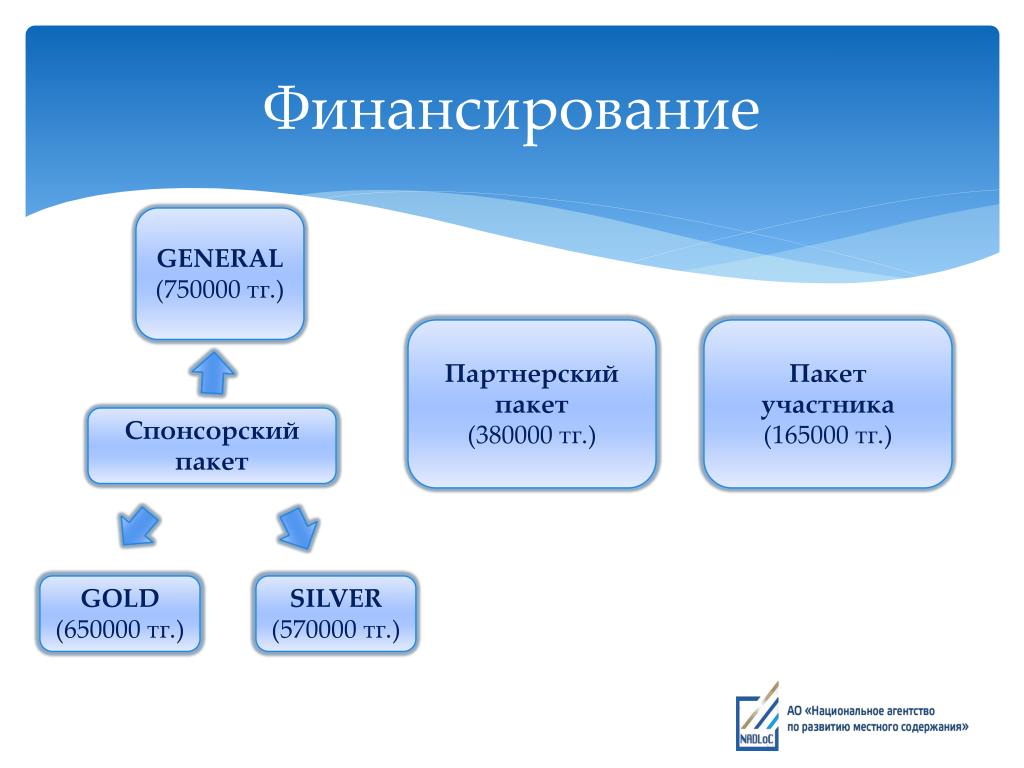 Финансирование

GENERAL
(750000 тг.)

Спонсорский пакет

GOLD
(650000 тг.)

SILVER
(570000 тг.)

Партнерский пакет
(380000 тг.)

Пакет участника
(165000 тг.)

NADLoC

АО «Национальное агентство по развитию местного содержания»